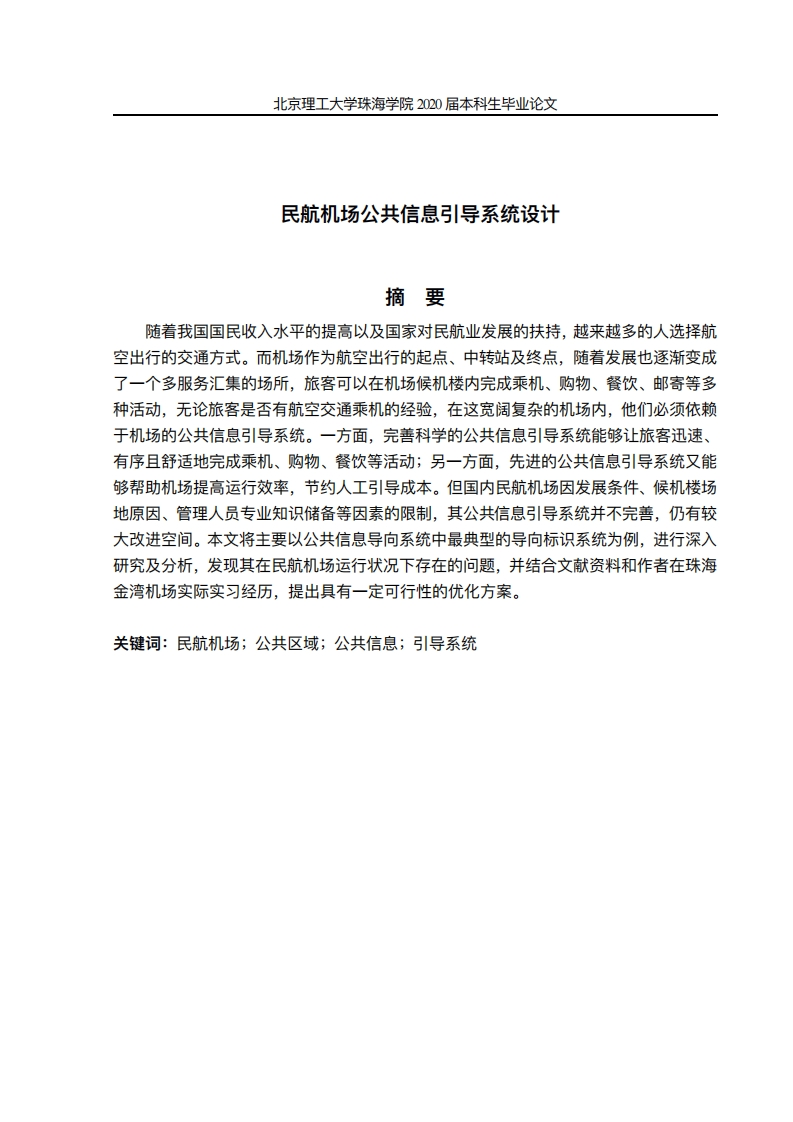 北京理工大学珠海学院 2020 届本科生毕业论文

民航机场公共信息引导系统设计

摘　要

随着我国国民收入水平的提高以及国家对民航业发展的扶持，越来越多的人选择航空出行的交通方式。而机场作为航空出行的起点、中转站及终点，随着发展也逐渐变成了一个多服务汇集的场所，旅客可以在机场候机楼内完成乘机、购物、餐饮、邮寄等多种活动，无论旅客是否有航空交通乘机的经验，在这宽阔复杂的机场内，他们必须依赖于机场的公共信息引导系统。一方面，完善科学的公共信息引导系统能够让旅客迅速、有序且舒适地完成乘机、购物、餐饮等活动；另一方面，先进的公共信息引导系统又能够帮助机场提高运行效率，节约人工引导成本。但国内民航机场因发展条件、候机楼场地原因、管理人员专业知识储备等因素的限制，其公共信息引导系统并不完善，仍有较大改进空间。本文将主要以公共信息导向系统中最典型的导向标识系统为例，进行深入研究及分析，发现其在民航机场运行状况下存在的问题，并结合文献资料和作者在珠海金湾机场实际实习经历，提出具有一定可行性的优化方案。

关键词：民航机场；公共区域；公共信息；引导系统